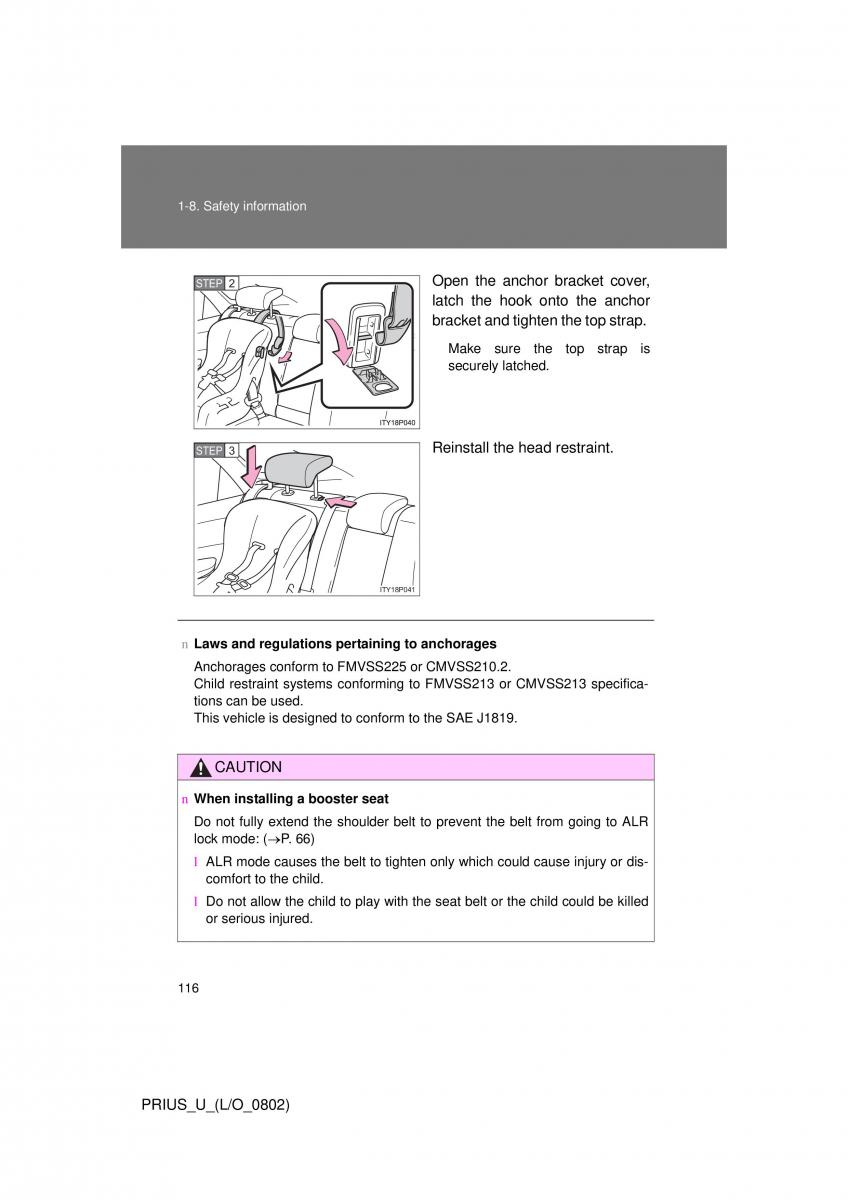 1-8. Safety information

STEP 2

ITY18P040

Open the anchor bracket cover, latch the hook onto the anchor bracket and tighten the top strap.

Make sure the top strap is securely latched.

STEP 3

ITY18P041

Reinstall the head restraint.

n Laws and regulations pertaining to anchorages

Anchorages conform to FMVSS225 or CMVSS210.2.
Child restraint systems conforming to FMVSS213 or CMVSS213 specifications can be used.
This vehicle is designed to conform to the SAE J1819.

CAUTION

n When installing a booster seat

Do not fully extend the shoulder belt to prevent the belt from going to ALR lock mode: (→P. 66)

l ALR mode causes the belt to tighten only which could cause injury or discomfort to the child.

l Do not allow the child to play with the seat belt or the child could be killed or serious injured.

116

PRIUS_U_(L/O_0802)